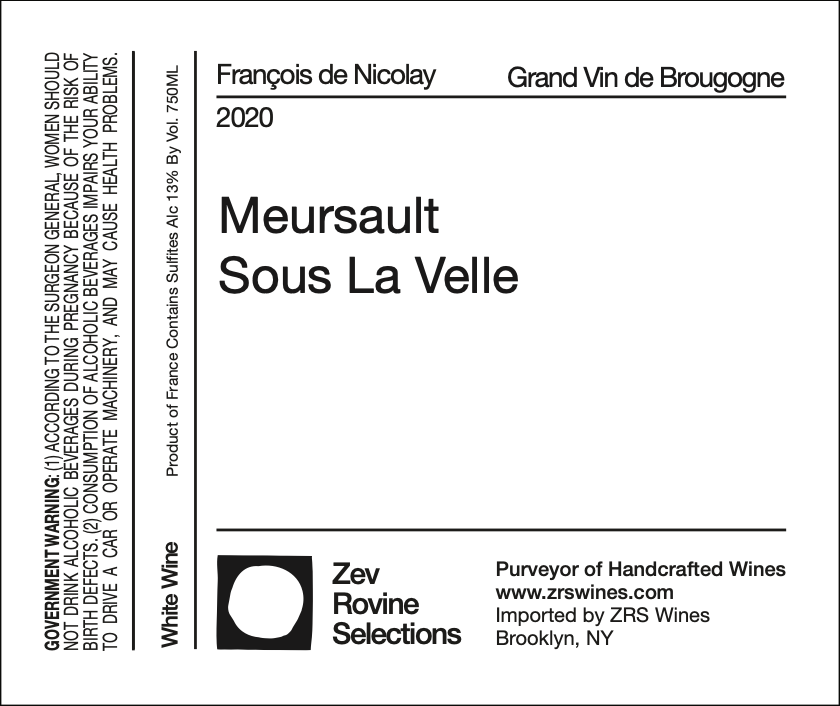 GOVERNMENT WARNING: (1) ACCORDING TO THE SURGEON GENERAL, WOMEN SHOULD NOT DRINK ALCOHOLIC BEVERAGES DURING PREGNANCY BECAUSE OF THE RISK OF BIRTH DEFECTS. (2) CONSUMPTION OF ALCOHOLIC BEVERAGES IMPAIRS YOUR ABILITY TO DRIVE A CAR OR OPERATE MACHINERY, AND MAY CAUSE HEALTH PROBLEMS.

White Wine

Product of France Contains Sulfites Alc 13% By Vol. 750ML

François de Nicolay

Grand Vin de Brougogne

2020

Meursault
Sous La Velle

Zev
Rovine
Selections

Purveyor of Handcrafted Wines
www.zrswines.com
Imported by ZRS Wines
Brooklyn, NY